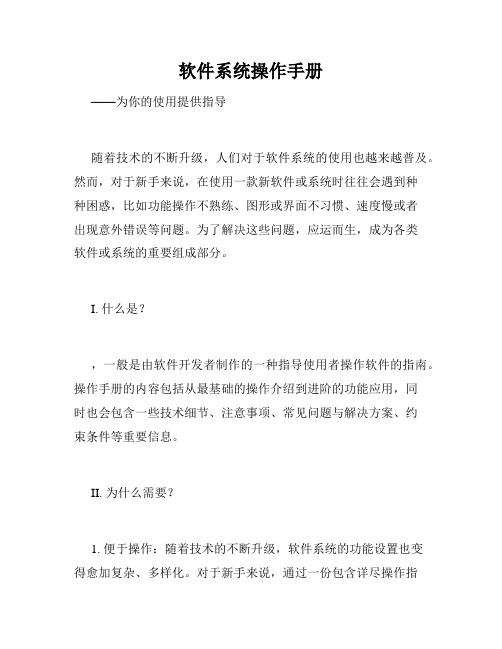 软件系统操作手册

——为你的使用提供指导

随着技术的不断升级，人们对于软件系统的使用也越来越普及。然而，对于新手来说，在使用一款新软件或系统时往往会遇到种种困惑，比如功能操作不熟练、图形或界面不习惯、速度慢或者出现意外错误等问题。为了解决这些问题，应运而生，成为各类软件或系统的重要组成部分。

I. 什么是？

，一般是由软件开发者制作的一种指导使用者操作软件的指南。操作手册的内容包括从最基础的操作介绍到进阶的功能应用，同时也会包含一些技术细节、注意事项、常见问题与解决方案、约束条件等重要信息。

II. 为什么需要？

1. 便于操作：随着技术的不断升级，软件系统的功能设置也变得愈加复杂、多样化。对于新手来说，通过一份包含详尽操作指